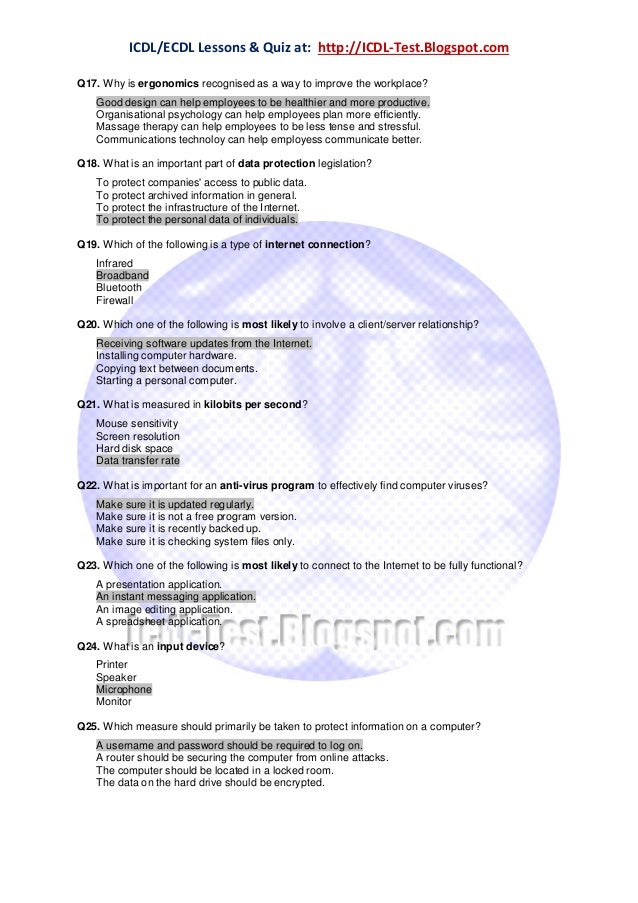 ICDL/ECDL Lessons & Quiz at: http://ICDL-Test.Blogspot.com

Q17. Why is ergonomics recognised as a way to improve the workplace?

Good design can help employees to be healthier and more productive.
Organisational psychology can help employees plan more efficiently.
Massage therapy can help employees to be less tense and stressful.
Communications technoloy can help employess communicate better.

Q18. What is an important part of data protection legislation?

To protect companies' access to public data.
To protect archived information in general.
To protect the infrastructure of the Internet.
To protect the personal data of individuals.

Q19. Which of the following is a type of internet connection?

Infrared
Broadband
Bluetooth
Firewall

Q20. Which one of the following is most likely to involve a client/server relationship?

Receiving software updates from the Internet.
Installing computer hardware.
Copying text between documents.
Starting a personal computer.

Q21. What is measured in kilobits per second?

Mouse sensitivity
Screen resolution
Hard disk space
Data transfer rate

Q22. What is important for an anti-virus program to effectively find computer viruses?

Make sure it is updated regularly.
Make sure it is not a free program version.
Make sure it is recently backed up.
Make sure it is checking system files only.

Q23. Which one of the following is most likely to connect to the Internet to be fully functional?

A presentation application.
An instant messaging application.
An image editing application.
A spreadsheet application.

Q24. What is an input device?

Printer
Speaker
Microphone
Monitor

Q25. Which measure should primarily be taken to protect information on a computer?

A username and password should be required to log on.
A router should be securing the computer from online attacks.
The computer should be located in a locked room.
The data on the hard drive should be encrypted.

ICDL-Test.Blogspot.com